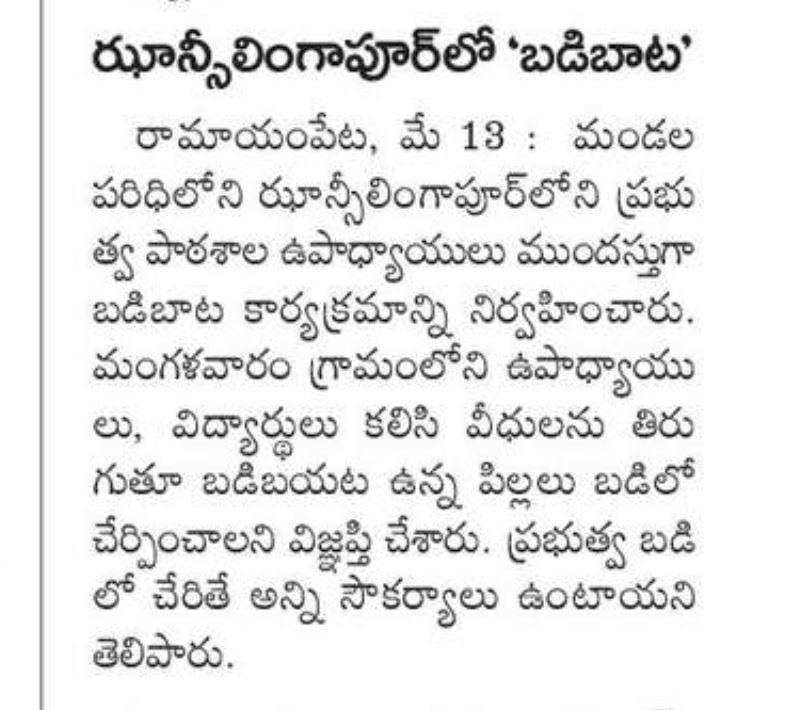 ఝాన్సీలింగాపూర్‌లో 'బడిబాట'

రామాయంపేట, మే 13 : మండల పరిధిలోని ఝాన్సీలింగాపూర్‌లోని ప్రభుత్వ పాఠశాల ఉపాధ్యాయులు ముందస్తుగా బడిబాట కార్యక్రమాన్ని నిర్వహించారు. మంగళవారం గ్రామంలోని ఉపాధ్యాయులు, విద్యార్థులు కలిసి వీధులను తిరుగుతూ బడిబయట ఉన్న పిల్లలు బడిలో చేర్పించాలని విజ్ఞప్తి చేశారు. ప్రభుత్వ బడిలో చేరితే అన్ని సౌకర్యాలు ఉంటాయని తెలిపారు.